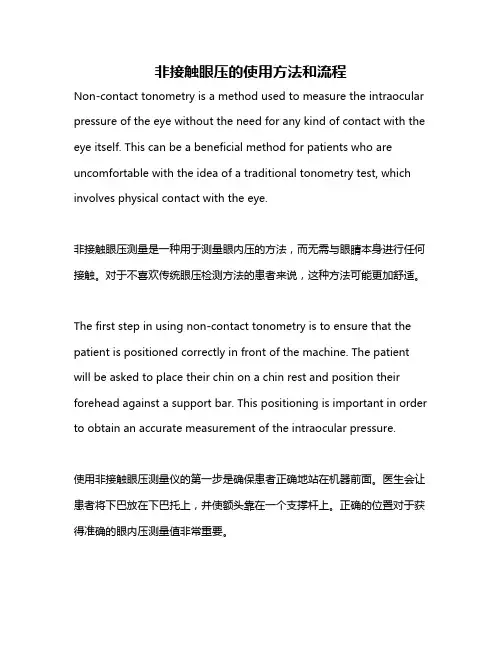 非接触眼压的使用方法和流程

Non-contact tonometry is a method used to measure the intraocular pressure of the eye without the need for any kind of contact with the eye itself. This can be a beneficial method for patients who are uncomfortable with the idea of a traditional tonometry test, which involves physical contact with the eye.

非接触眼压测量是一种用于测量眼内压的方法，而无需与眼睛本身进行任何接触。对于不喜欢传统眼压检测方法的患者来说，这种方法可能更加舒适。

The first step in using non-contact tonometry is to ensure that the patient is positioned correctly in front of the machine. The patient will be asked to place their chin on a chin rest and position their forehead against a support bar. This positioning is important in order to obtain an accurate measurement of the intraocular pressure.

使用非接触眼压测量仪的第一步是确保患者正确地站在机器前面。医生会让患者将下巴放在下巴托上，并使额头靠在一个支撑杆上。正确的位置对于获得准确的眼内压测量值非常重要。